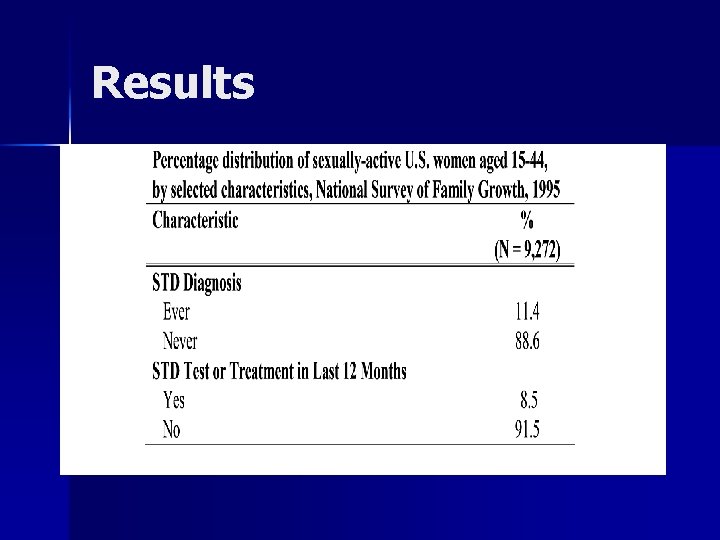 Results

Percentage distribution of sexually-active U.S. women aged 15-44, by selected characteristics, National Survey of Family Growth, 1995

| Characteristic | % (N = 9,272) |
|---|---|
| STD Diagnosis | |
| Ever | 11.4 |
| Never | 88.6 |
| STD Test or Treatment in Last 12 Months | |
| Yes | 8.5 |
| No | 91.5 |